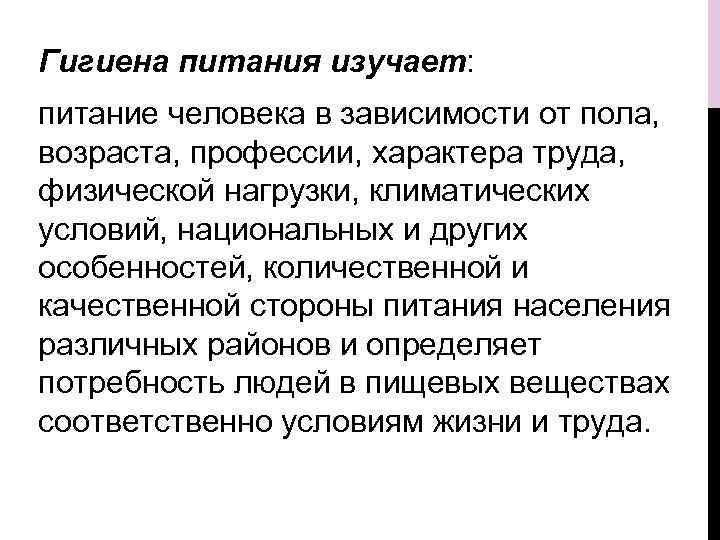 Гигиена питания изучает:

питание человека в зависимости от пола, возраста, профессии, характера труда, физической нагрузки, климатических условий, национальных и других особенностей, количественной и качественной стороны питания населения различных районов и определяет потребность людей в пищевых веществах соответственно условиям жизни и труда.